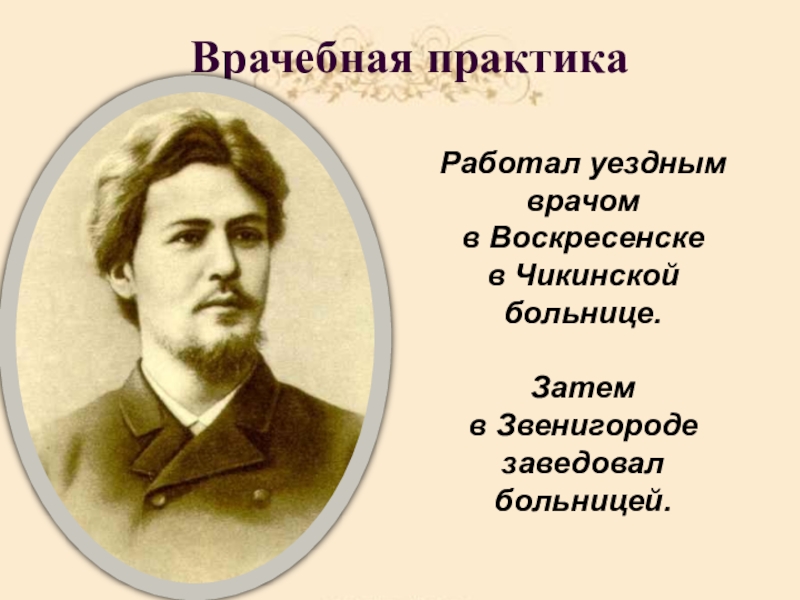 Врачебная практика

Работал уездным врачом в Воскресенске в Чикинской больнице.

Затем в Звенигороде заведовал больницей.